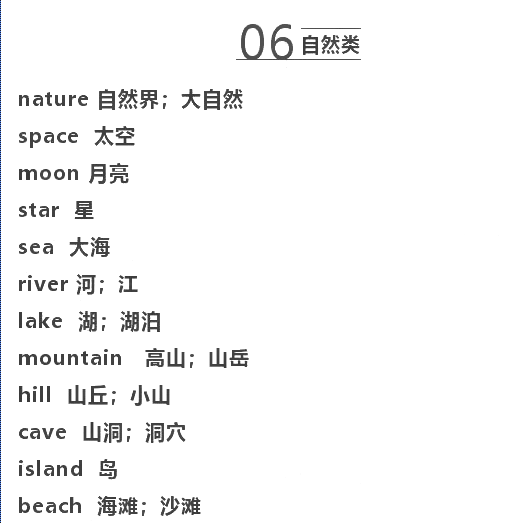 06 自然类

nature 自然界；大自然

space 太空

moon 月亮

star 星

sea 大海

river 河；江

lake 湖；湖泊

mountain 高山；山岳

hill 山丘；小山

cave 山洞；洞穴

island 岛

beach 海滩；沙滩